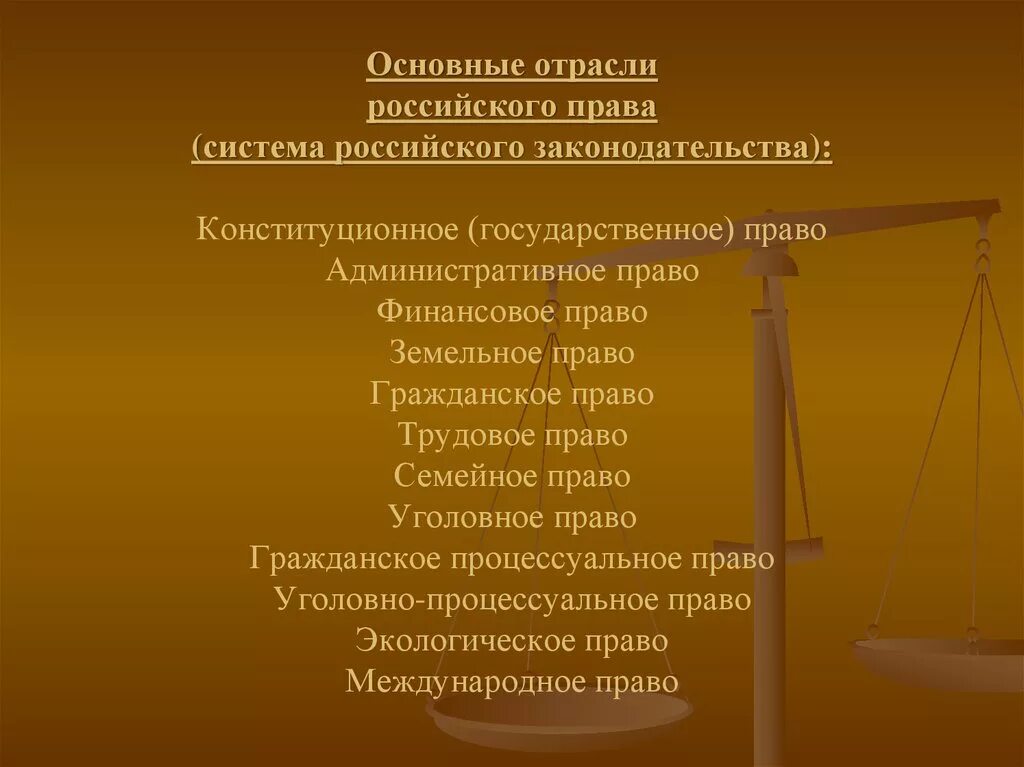 Основные отрасли
российского права
(система российского законодательства):

Конституционное (государственное) право
Административное право
Финансовое право
Земельное право
Гражданское право
Трудовое право
Семейное право
Уголовное право
Гражданское процессуальное право
Уголовно-процессуальное право
Экологическое право
Международное право